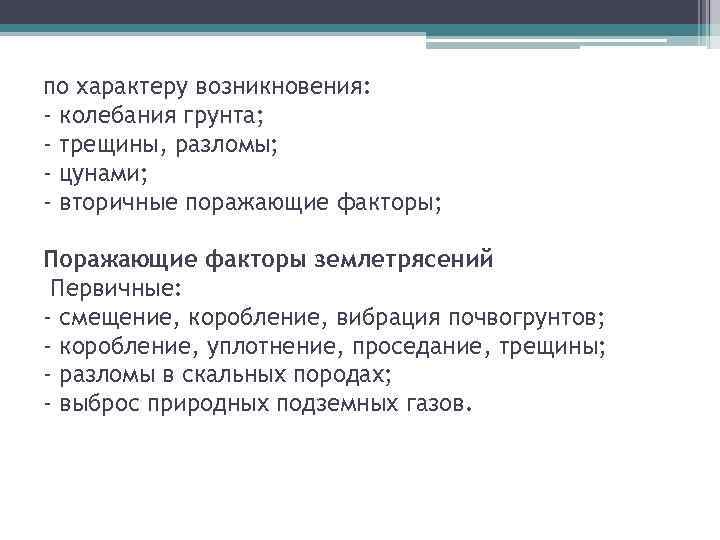 по характеру возникновения:
- колебания грунта;
- трещины, разломы;
- цунами;
- вторичные поражающие факторы;

Поражающие факторы землетрясений
Первичные:
- смещение, коробление, вибрация почвогрунтов;
- коробление, уплотнение, проседание, трещины;
- разломы в скальных породах;
- выброс природных подземных газов.